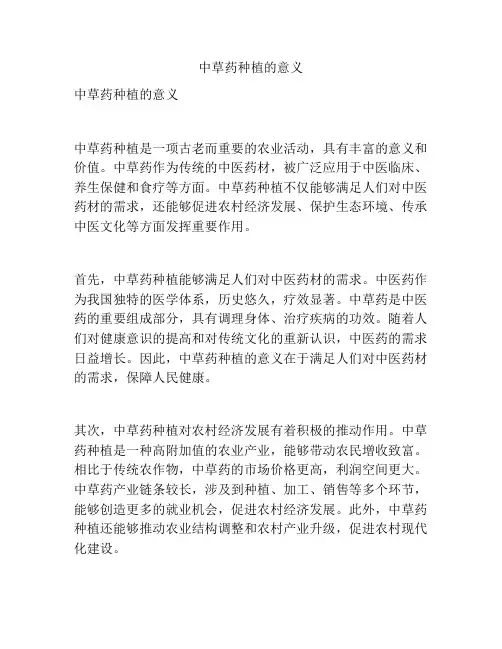 中草药种植的意义

中草药种植的意义

中草药种植是一项古老而重要的农业活动，具有丰富的意义和价值。中草药作为传统的中医药材，被广泛应用于中医临床、养生保健和食疗等方面。中草药种植不仅能够满足人们对中医药材的需求，还能够促进农村经济发展、保护生态环境、传承中医文化等方面发挥重要作用。

首先，中草药种植能够满足人们对中医药材的需求。中医药作为我国独特的医学体系，历史悠久，疗效显著。中草药是中医药的重要组成部分，具有调理身体、治疗疾病的功效。随着人们对健康意识的提高和对传统文化的重新认识，中医药的需求日益增长。因此，中草药种植的意义在于满足人们对中医药材的需求，保障人民健康。

其次，中草药种植对农村经济发展有着积极的推动作用。中草药种植是一种高附加值的农业产业，能够带动农民增收致富。相比于传统农作物，中草药的市场价格更高，利润空间更大。中草药产业链条较长，涉及到种植、加工、销售等多个环节，能够创造更多的就业机会，促进农村经济发展。此外，中草药种植还能够推动农业结构调整和农村产业升级，促进农村现代化建设。